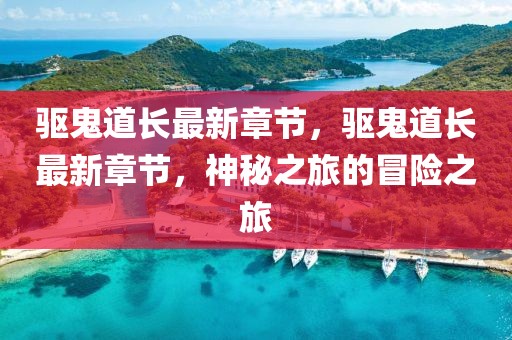 驱鬼道长最新章节，驱鬼道长最新章节，神秘之旅的冒险之旅